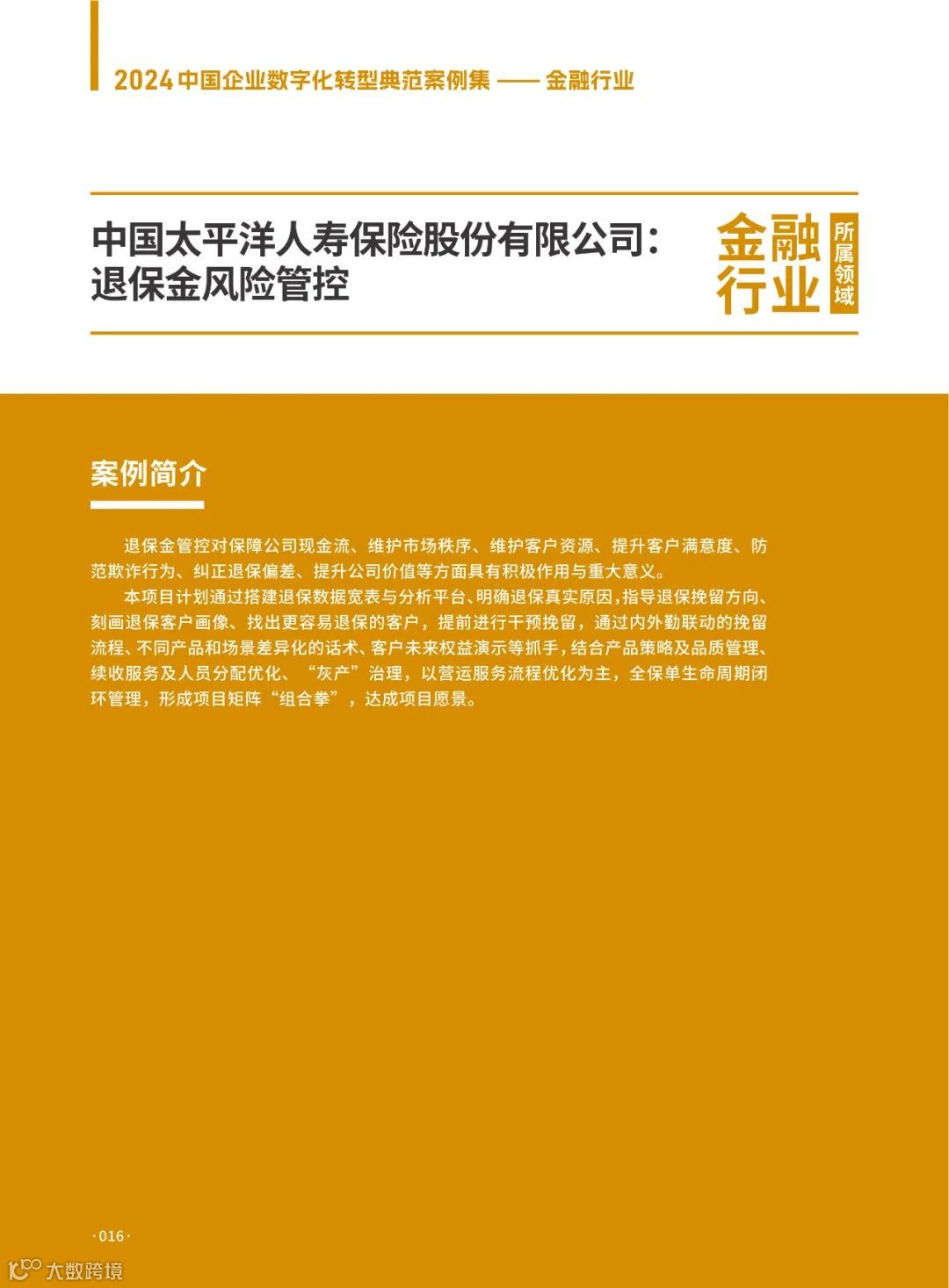 2024 中国企业数字化转型典范案例集 —— 金融行业

中国太平洋人寿保险股份有限公司：退保金风险管控

金融行业

所属领域

案例简介

退保金管控对保障公司现金流、维护市场秩序、维护客户资源、提升客户满意度、防范欺诈行为、纠正退保偏差、提升公司价值等方面具有积极作用与重大意义。

本项目计划通过搭建退保数据宽表与分析平台、明确退保真实原因，指导退保挽留方向、刻画退保客户画像、找出更容易退保的客户，提前进行干预挽留，通过内外勤联动的挽留流程、不同产品和场景差异化的话术、客户未来权益演示等抓手，结合产品策略及品质管理、续收服务及人员分配优化、“灰产”治理，以营运服务流程优化为主，全保单生命周期闭环管理，形成项目矩阵“组合拳”，达成项目愿景。

·016·

大数跨境